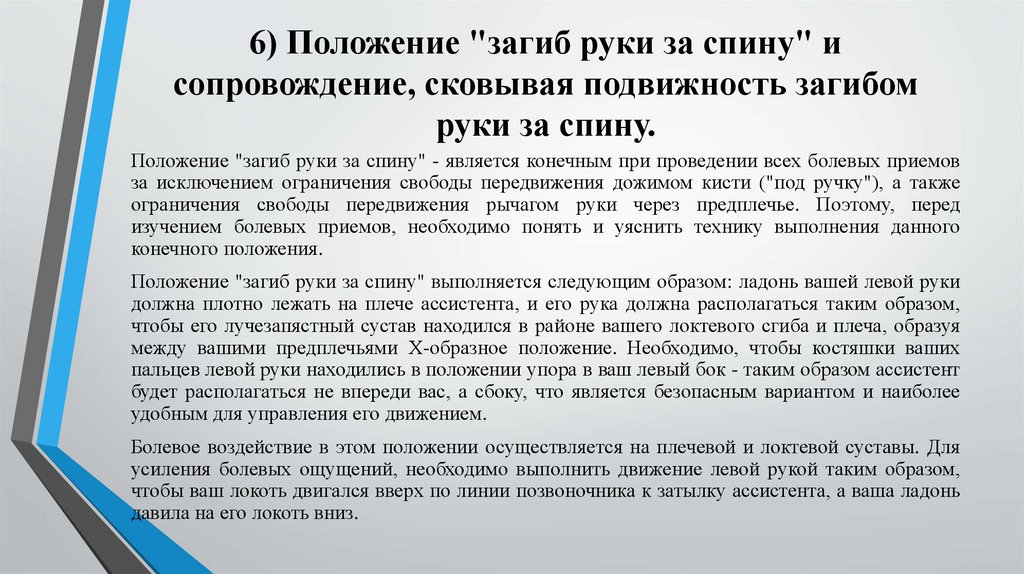 6) Положение "загиб руки за спину" и сопровождение, сковывая подвижность загибом руки за спину.

Положение "загиб руки за спину" - является конечным при проведении всех болевых приемов за исключением ограничения свободы передвижения дожимом кисти ("под ручку"), а также ограничения свободы передвижения рычагом руки через предплечье. Поэтому, перед изучением болевых приемов, необходимо понять и уяснить технику выполнения данного конечного положения.

Положение "загиб руки за спину" выполняется следующим образом: ладонь вашей левой руки должна плотно лежать на плече ассистента, и его рука должна располагаться таким образом, чтобы его лучезапястный сустав находился в районе вашего локтевого сгиба и плеча, образуя между вашими предплечьями Х-образное положение. Необходимо, чтобы костяшки ваших пальцев левой руки находились в положении упора в ваш левый бок - таким образом ассистент будет располагаться не впереди вас, а сбоку, что является безопасным вариантом и наиболее удобным для управления его движением.

Болевое воздействие в этом положении осуществляется на плечевой и локтевой суставы. Для усиления болевых ощущений, необходимо выполнить движение левой рукой таким образом, чтобы ваш локоть двигался вверх по линии позвоночника к затылку ассистента, а ваша ладонь давила на его локоть вниз.